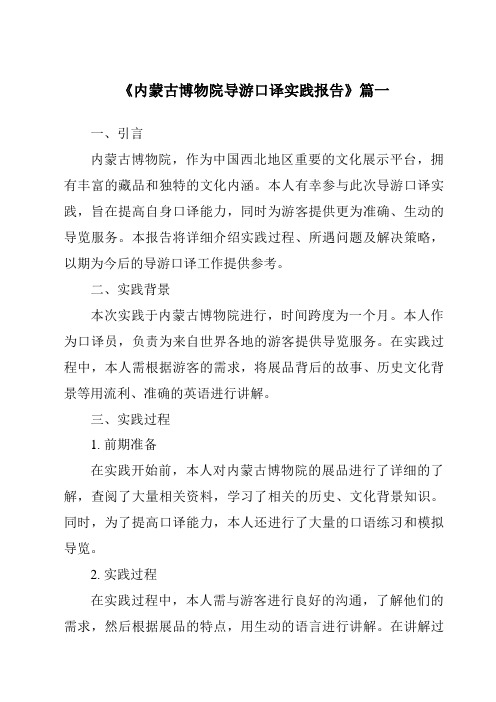 《内蒙古博物院导游口译实践报告》篇一

一、引言

内蒙古博物院，作为中国西北地区重要的文化展示平台，拥有丰富的藏品和独特的文化内涵。本人有幸参与此次导游口译实践，旨在提高自身口译能力，同时为游客提供更为准确、生动的导览服务。本报告将详细介绍实践过程、所遇问题及解决策略，以期为今后的导游口译工作提供参考。

二、实践背景

本次实践于内蒙古博物院进行，时间跨度为一个月。本人作为口译员，负责为来自世界各地的游客提供导览服务。在实践过程中，本人需根据游客的需求，将展品背后的故事、历史文化背景等用流利、准确的英语进行讲解。

三、实践过程

1. 前期准备

在实践开始前，本人对内蒙古博物院的展品进行了详细的了解，查阅了大量相关资料，学习了相关的历史、文化背景知识。同时，为了提高口译能力，本人还进行了大量的口语练习和模拟导览。

2. 实践过程

在实践过程中，本人需与游客进行良好的沟通，了解他们的需求，然后根据展品的特点，用生动的语言进行讲解。在讲解过